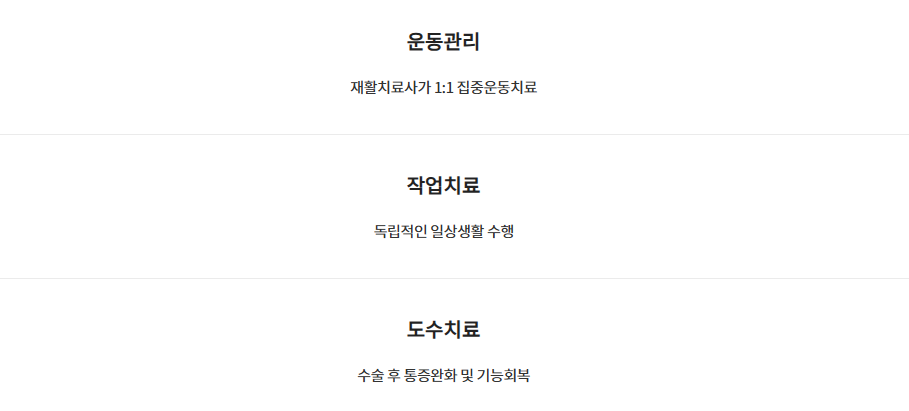 운동관리

재활치료사가 1:1 집중운동치료

작업치료

독립적인 일상생활 수행

도수치료

수술 후 통증완화 및 기능회복